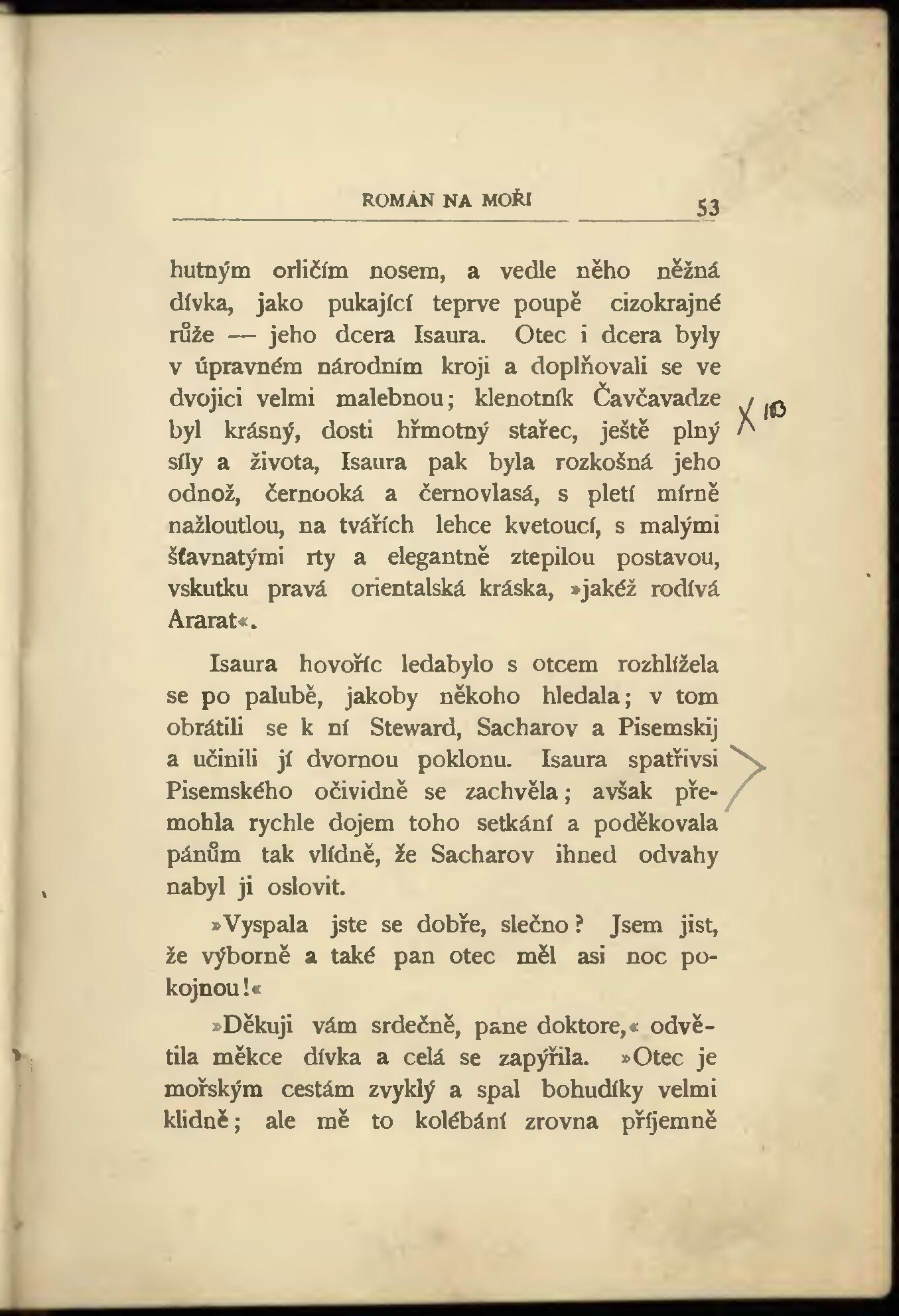 ROMÁN NA MOŘI 53

hutným orličím nosem, a vedle něho něžná dívka, jako pukající teprve poupě cizokrajné růže — jeho dcera Isaura. Otec i dcera byly v úpravném národním kroji a doplňovali se ve dvojici velmi malebnou; klenotník Čavčavadze byl krásný, dosti hřmotný stařec, ještě plný síly a života, Isaura pak byla rozkošná jeho odnož, černooká a černovlasá, s pletí mírně nažloutlou, na tvářích lehce kvetoucí, s malými šťavnatými rty a elegantně ztepilou postavou, vskutku pravá orientalská kráska, »jakéž rodívá Ararat«.

X 10

Isaura hovoříc ledabylo s otcem rozhlížela se po palubě, jakoby někoho hledala; v tom obrátili se k ní Steward, Sacharov a Pisemskij a učinili jí dvornou poklonu. Isaura spatřivsi Pisemského očividně se zachvěla; avšak přemohla rychle dojem toho setkání a poděkovala pánům tak vlídně, že Sacharov ihned odvahy nabyl ji oslovit.

»Vyspala jste se dobře, slečno? Jsem jist, že výborně a také pan otec měl asi noc pokojnou!«

»Děkuji vám srdečně, pane doktore,« odvětila měkce dívka a celá se zapýřila. »Otec je mořským cestám zvyklý a spal bohudíky velmi klidně; ale mě to kolébání zrovna příjemně